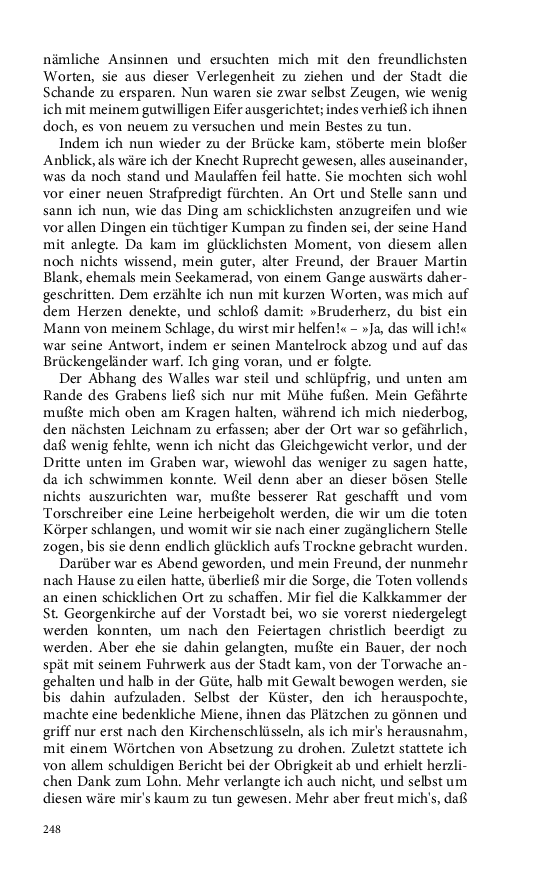 nämliche Ansinnen und ersuchten mich mit den freundlichsten Worten, sie aus dieser Verlegenheit zu ziehen und der Stadt die Schande zu ersparen. Nun waren sie zwar selbst Zeugen, wie wenig ich mit meinem gutwilligen Eifer ausgerichtet; indes verhieß ich ihnen doch, es von neuem zu versuchen und mein Bestes zu tun.

Indem ich nun wieder zu der Brücke kam, stöberte mein bloßer Anblick, als wäre ich der Knecht Ruprecht gewesen, alles auseinander, was da noch stand und Maulaffen feil hatte. Sie mochten sich wohl vor einer neuen Strafpredigt fürchten. An Ort und Stelle sann und sann ich nun, wie das Ding am schicklichsten anzugreifen und wie vor allen Dingen ein tüchtiger Kumpan zu finden sei, der seine Hand mit anlegte. Da kam im glücklichsten Moment, von diesem allen noch nichts wissend, mein guter, alter Freund, der Brauer Martin Blank, ehemals mein Seekamerad, von einem Gange auswärts dahergeschritten. Dem erzählte ich nun mit kurzen Worten, was mich auf dem Herzen denekte, und schloß damit: »Bruderherz, du bist ein Mann von meinem Schlage, du wirst mir helfen!« – »Ja, das will ich!« war seine Antwort, indem er seinen Mantelrock abzog und auf das Brückengeländer warf. Ich ging voran, und er folgte.

Der Abhang des Walles war steil und schlüpfrig, und unten am Rande des Grabens ließ sich nur mit Mühe fußen. Mein Gefährte mußte mich oben am Kragen halten, während ich mich niederbog, den nächsten Leichnam zu erfassen; aber der Ort war so gefährlich, daß wenig fehlte, wenn ich nicht das Gleichgewicht verlor, und der Dritte unten im Graben war, wiewohl das weniger zu sagen hatte, da ich schwimmen konnte. Weil denn aber an dieser bösen Stelle nichts auszurichten war, mußte besserer Rat geschafft und vom Torschreiber eine Leine herbeigeholt werden, die wir um die toten Körper schlangen, und womit wir sie nach einer zugänglichern Stelle zogen, bis sie denn endlich glücklich aufs Trockne gebracht wurden.

Darüber war es Abend geworden, und mein Freund, der nunmehr nach Hause zu eilen hatte, überließ mir die Sorge, die Toten vollends an einen schicklichen Ort zu schaffen. Mir fiel die Kalkkammer der St. Georgenkirche auf der Vorstadt bei, wo sie vorerst niedergelegt werden konnten, um nach den Feiertagen christlich beerdigt zu werden. Aber ehe sie dahin gelangten, mußte ein Bauer, der noch spät mit seinem Fuhrwerk aus der Stadt kam, von der Torwache angehalten und halb in der Güte, halb mit Gewalt bewogen werden, sie bis dahin aufzuladen. Selbst der Küster, den ich herauspochte, machte eine bedenkliche Miene, ihnen das Plätzchen zu gönnen und griff nur erst nach den Kirchenschlüsseln, als ich mir's herausnahm, mit einem Wörtchen von Absetzung zu drohen. Zuletzt stattete ich von allem schuldigen Bericht bei der Obrigkeit ab und erhielt herzlichen Dank zum Lohn. Mehr verlangte ich auch nicht, und selbst um diesen wäre mir's kaum zu tun gewesen. Mehr aber freut mich's, daß

248